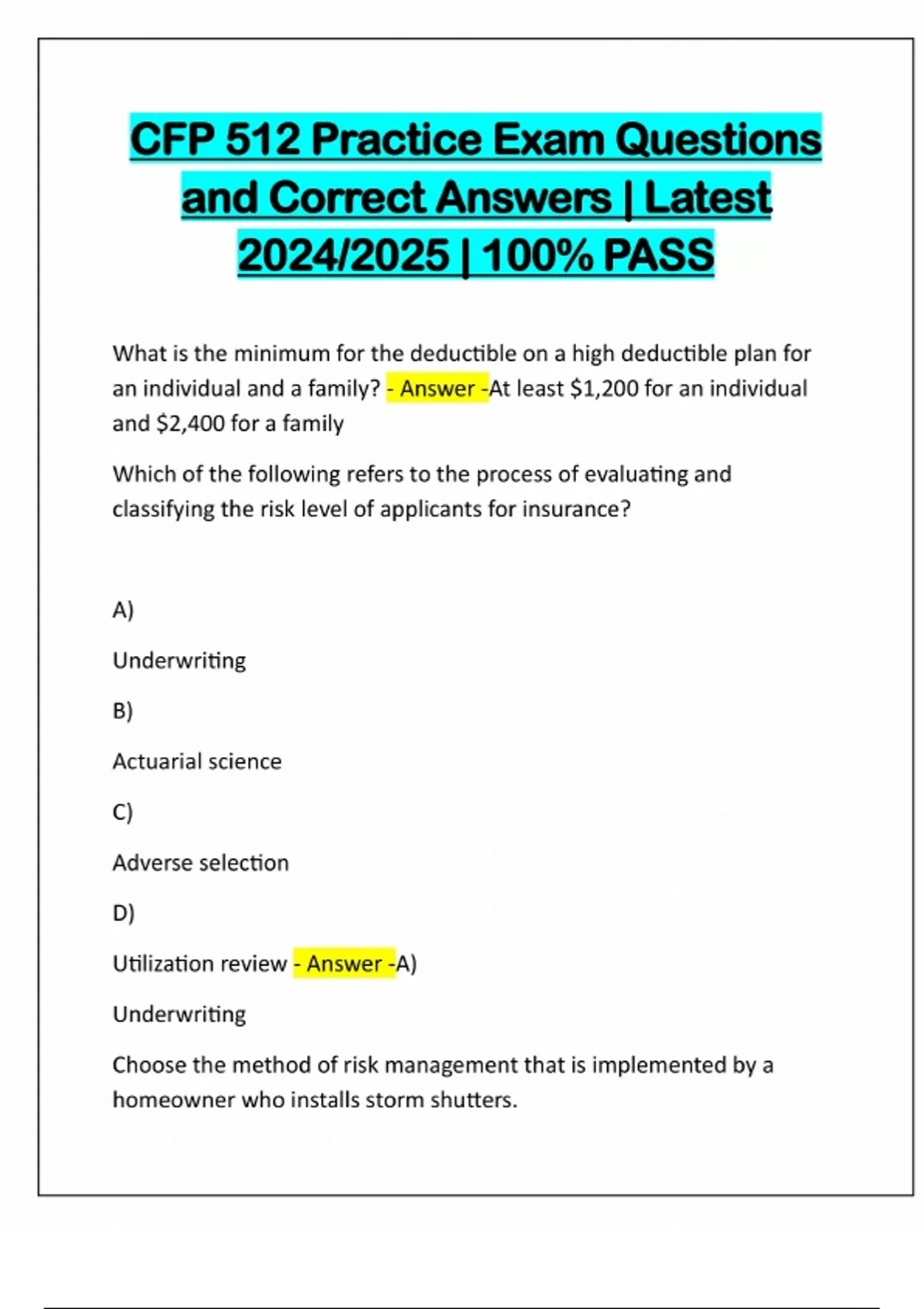 CFP 512 Practice Exam Questions and Correct Answers | Latest 2024/2025 | 100% PASS

What is the minimum for the deductible on a high deductible plan for an individual and a family? - Answer -At least $1,200 for an individual and $2,400 for a family

Which of the following refers to the process of evaluating and classifying the risk level of applicants for insurance?

A)

Underwriting

B)

Actuarial science

C)

Adverse selection

D)

Utilization review - Answer -A)

Underwriting

Choose the method of risk management that is implemented by a homeowner who installs storm shutters.